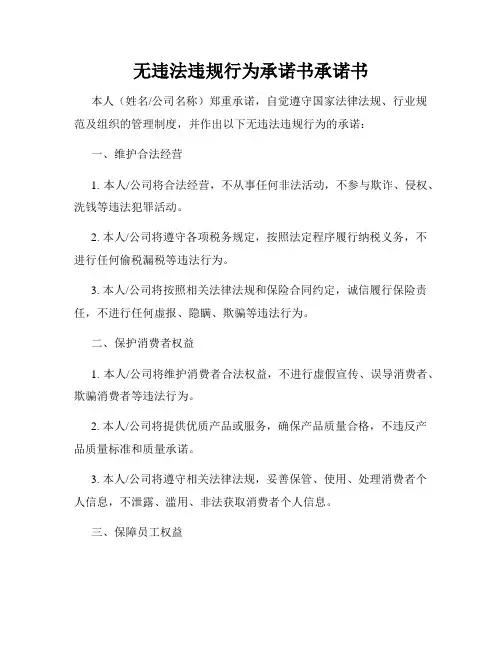 无违法违规行为承诺书承诺书

本人（姓名/公司名称）郑重承诺，自觉遵守国家法律法规、行业规范及组织的管理制度，并作出以下无违法违规行为的承诺：

一、维护合法经营

1. 本人/公司将合法经营，不从事任何非法活动，不参与欺诈、侵权、洗钱等违法犯罪活动。

2. 本人/公司将遵守各项税务规定，按照法定程序履行纳税义务，不进行任何偷税漏税等违法行为。

3. 本人/公司将按照相关法律法规和保险合同约定，诚信履行保险责任，不进行任何虚报、隐瞒、欺骗等违法行为。

二、保护消费者权益

1. 本人/公司将维护消费者合法权益，不进行虚假宣传、误导消费者、欺骗消费者等违法行为。

2. 本人/公司将提供优质产品或服务，确保产品质量合格，不违反产品质量标准和质量承诺。

3. 本人/公司将遵守相关法律法规，妥善保管、使用、处理消费者个人信息，不泄露、滥用、非法获取消费者个人信息。

三、保障员工权益